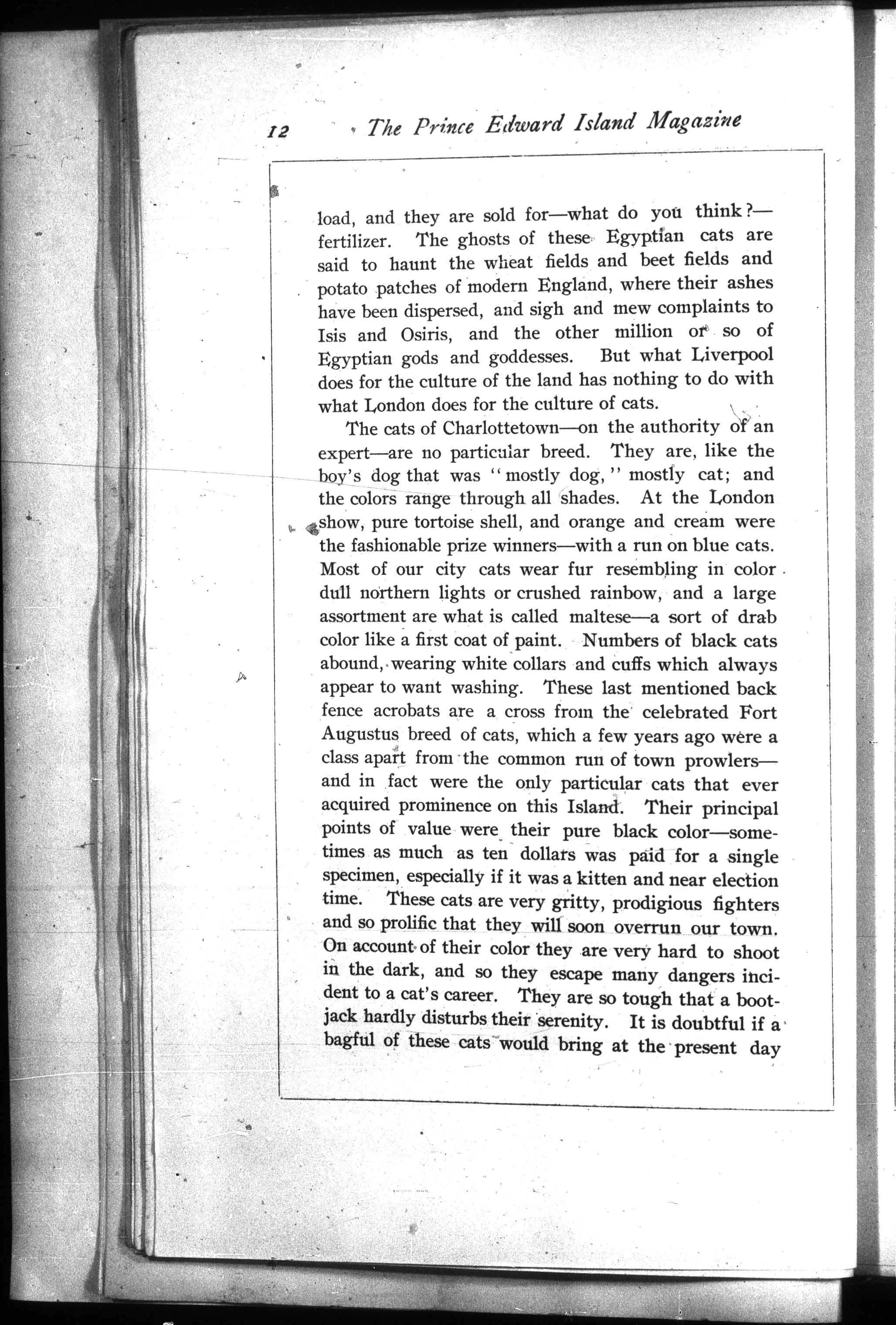 12 The Prince Edward Island Magazine

load, and they are sold for—what do you think?—fertilizer. The ghosts of these Egyptian cats are said to haunt the wheat fields and beet fields and potato patches of modern England, where their ashes have been dispersed, and sigh and mew complaints to Isis and Osiris, and the other million or so of Egyptian gods and goddesses. But what Liverpool does for the culture of the land has nothing to do with what London does for the culture of cats.

The cats of Charlottetown—on the authority of an expert—are no particular breed. They are, like the boy's dog that was "mostly dog," mostly cat; and the colors range through all shades. At the London show, pure tortoise shell, and orange and cream were the fashionable prize winners—with a run on blue cats. Most of our city cats wear fur resembling in color dull northern lights or crushed rainbow, and a large assortment are what is called maltese—a sort of drab color like a first coat of paint. Numbers of black cats abound, wearing white collars and cuffs which always appear to want washing. These last mentioned back fence acrobats are a cross from the celebrated Fort Augustus breed of cats, which a few years ago were a class apart from the common run of town prowlers—and in fact were the only particular cats that ever acquired prominence on this Island. Their principal points of value were their pure black color—sometimes as much as ten dollars was paid for a single specimen, especially if it was a kitten and near election time. These cats are very gritty, prodigious fighters and so prolific that they will soon overrun our town. On account of their color they are very hard to shoot in the dark, and so they escape many dangers incident to a cat's career. They are so tough that a bootjack hardly disturbs their serenity. It is doubtful if a bagful of these cats would bring at the present day